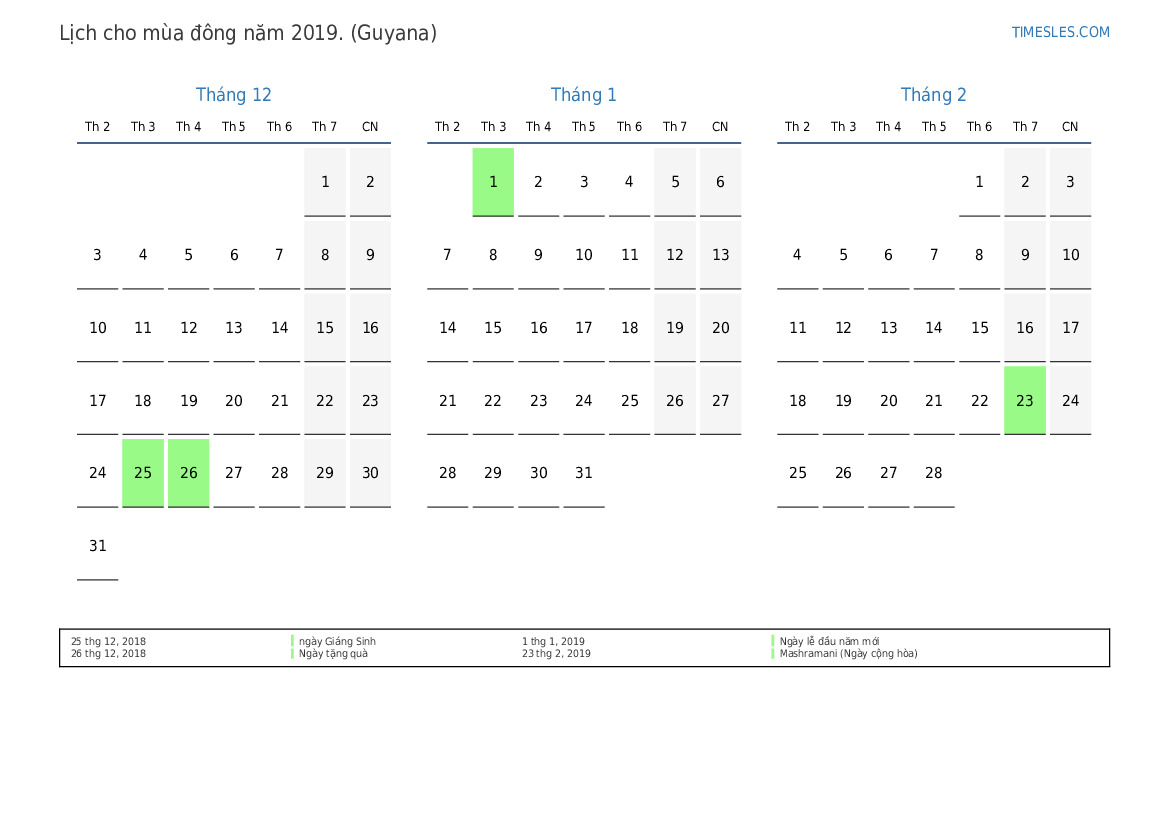 Lịch cho mùa đông năm 2019. (Guyana)

TIMESLES.COM

Tháng 12

| Th 2 | Th 3 | Th 4 | Th 5 | Th 6 | Th 7 | CN |
|---|---|---|---|---|---|---|
| | | | | | 1 | 2 |
| 3 | 4 | 5 | 6 | 7 | 8 | 9 |
| 10 | 11 | 12 | 13 | 14 | 15 | 16 |
| 17 | 18 | 19 | 20 | 21 | 22 | 23 |
| 24 | 25 | 26 | 27 | 28 | 29 | 30 |
| 31 | | | | | | |

Tháng 1

| Th 2 | Th 3 | Th 4 | Th 5 | Th 6 | Th 7 | CN |
|---|---|---|---|---|---|---|
| | 1 | 2 | 3 | 4 | 5 | 6 |
| 7 | 8 | 9 | 10 | 11 | 12 | 13 |
| 14 | 15 | 16 | 17 | 18 | 19 | 20 |
| 21 | 22 | 23 | 24 | 25 | 26 | 27 |
| 28 | 29 | 30 | 31 | | | |

Tháng 2

| Th 2 | Th 3 | Th 4 | Th 5 | Th 6 | Th 7 | CN |
|---|---|---|---|---|---|---|
| | | | | 1 | 2 | 3 |
| 4 | 5 | 6 | 7 | 8 | 9 | 10 |
| 11 | 12 | 13 | 14 | 15 | 16 | 17 |
| 18 | 19 | 20 | 21 | 22 | 23 | 24 |
| 25 | 26 | 27 | 28 | | | |

25 thg 12, 2018 ngày Giáng Sinh
26 thg 12, 2018 Ngày tặng quà
1 thg 1, 2019 Ngày lễ đầu năm mới
23 thg 2, 2019 Mashramani (Ngày cộng hòa)